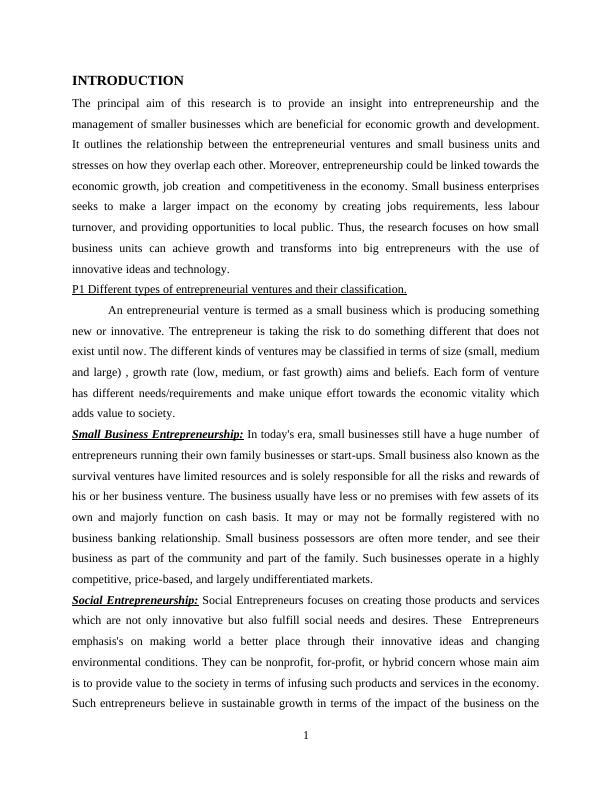 INTRODUCTION

The principal aim of this research is to provide an insight into entrepreneurship and the management of smaller businesses which are beneficial for economic growth and development. It outlines the relationship between the entrepreneurial ventures and small business units and stresses on how they overlap each other. Moreover, entrepreneurship could be linked towards the economic growth, job creation and competitiveness in the economy. Small business enterprises seeks to make a larger impact on the economy by creating jobs requirements, less labour turnover, and providing opportunities to local public. Thus, the research focuses on how small business units can achieve growth and transforms into big entrepreneurs with the use of innovative ideas and technology.

P1 Different types of entrepreneurial ventures and their classification.

An entrepreneurial venture is termed as a small business which is producing something new or innovative. The entrepreneur is taking the risk to do something different that does not exist until now. The different kinds of ventures may be classified in terms of size (small, medium and large) , growth rate (low, medium, or fast growth) aims and beliefs. Each form of venture has different needs/requirements and make unique effort towards the economic vitality which adds value to society.

Small Business Entrepreneurship: In today's era, small businesses still have a huge number of entrepreneurs running their own family businesses or start-ups. Small business also known as the survival ventures have limited resources and is solely responsible for all the risks and rewards of his or her business venture. The business usually have less or no premises with few assets of its own and majorly function on cash basis. It may or may not be formally registered with no business banking relationship. Small business possessors are often more tender, and see their business as part of the community and part of the family. Such businesses operate in a highly competitive, price-based, and largely undifferentiated markets.

Social Entrepreneurship: Social Entrepreneurs focuses on creating those products and services which are not only innovative but also fulfill social needs and desires. These Entrepreneurs emphasis's on making world a better place through their innovative ideas and changing environmental conditions. They can be nonprofit, for-profit, or hybrid concern whose main aim is to provide value to the society in terms of infusing such products and services in the economy. Such entrepreneurs believe in sustainable growth in terms of the impact of the business on the

1